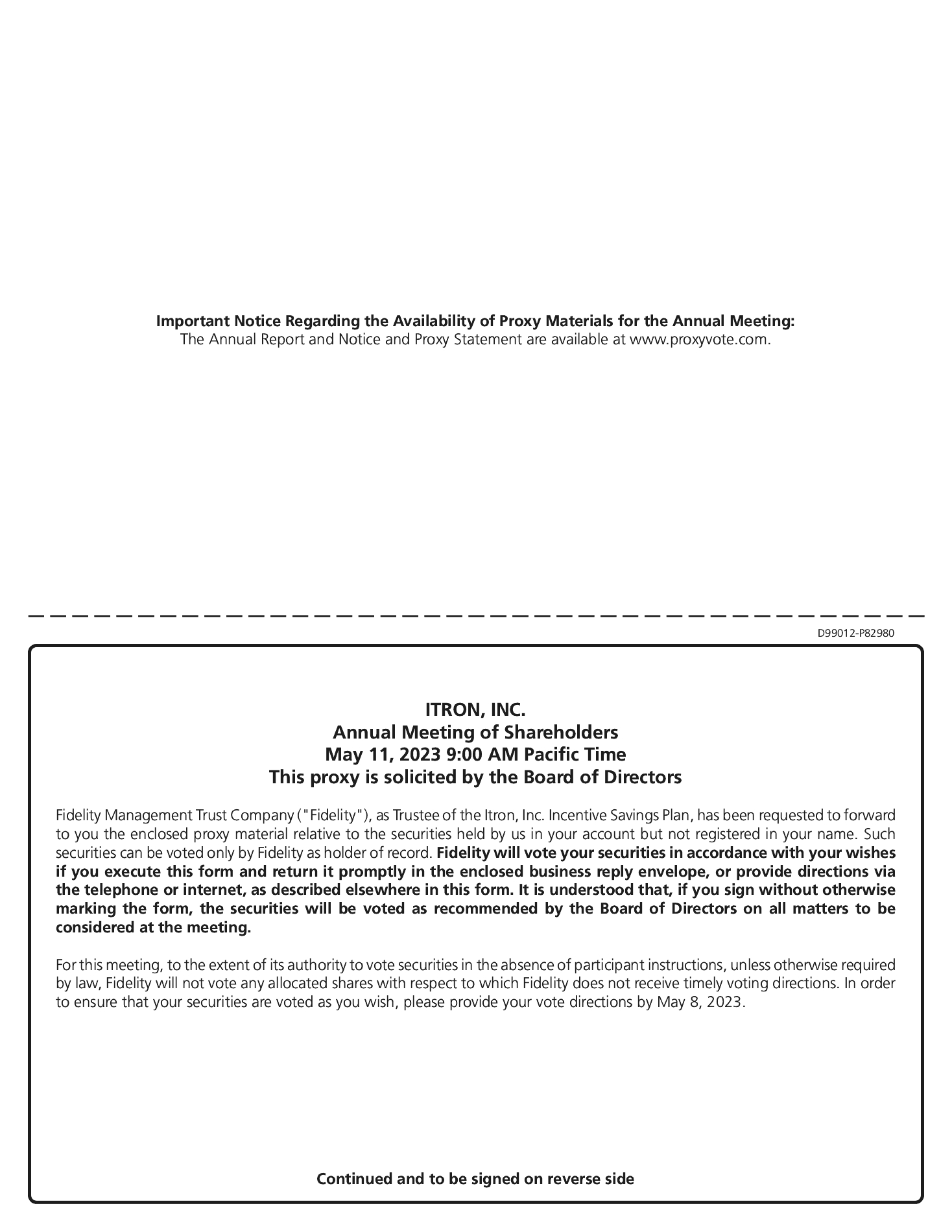 Important Notice Regarding the Availability of Proxy Materials for the Annual Meeting:
The Annual Report and Notice and Proxy Statement are available at www.proxyvote.com.

D99012-P82980

ITRON, INC.
Annual Meeting of Shareholders
May 11, 2023 9:00 AM Pacific Time
This proxy is solicited by the Board of Directors

Fidelity Management Trust Company ("Fidelity"), as Trustee of the Itron, Inc. Incentive Savings Plan, has been requested to forward to you the enclosed proxy material relative to the securities held by us in your account but not registered in your name. Such securities can be voted only by Fidelity as holder of record. Fidelity will vote your securities in accordance with your wishes if you execute this form and return it promptly in the enclosed business reply envelope, or provide directions via the telephone or internet, as described elsewhere in this form. It is understood that, if you sign without otherwise marking the form, the securities will be voted as recommended by the Board of Directors on all matters to be considered at the meeting.

For this meeting, to the extent of its authority to vote securities in the absence of participant instructions, unless otherwise required by law, Fidelity will not vote any allocated shares with respect to which Fidelity does not receive timely voting directions. In order to ensure that your securities are voted as you wish, please provide your vote directions by May 8, 2023.

Continued and to be signed on reverse side